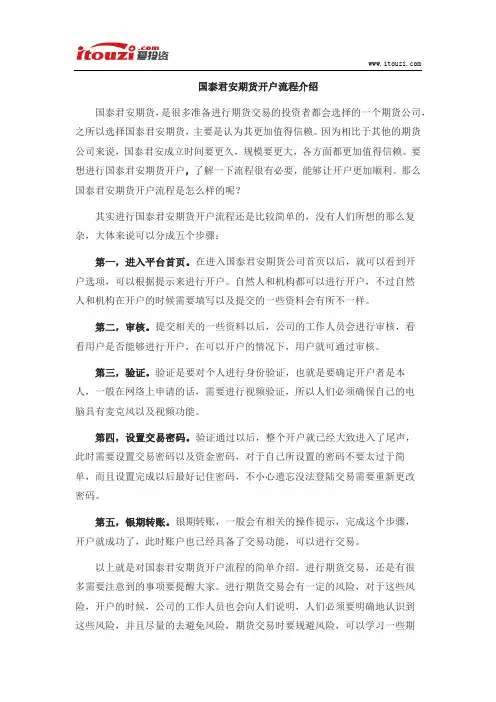 itouzi.com 爱投资

www.itouzi.com

国泰君安期货开户流程介绍

国泰君安期货，是很多准备进行期货交易的投资者都会选择的一个期货公司，之所以选择国泰君安期货，主要是认为其更加值得信赖。因为相比于其他的期货公司来说，国泰君安成立时间要更久，规模要更大，各方面都更加值得信赖。要想进行国泰君安期货开户，了解一下流程很有必要，能够让开户更加顺利。那么国泰君安期货开户流程是怎么样的呢？

其实进行国泰君安期货开户流程还是比较简单的，没有人们所想的那么复杂，大体来说可以分成五个步骤：

第一，进入平台首页。在进入国泰君安期货公司首页以后，就可以看到开户选项，可以根据提示来进行开户。自然人和机构都可以进行开户，不过自然人和机构在开户的时候需要填写以及提交的一些资料会有所不一样。

第二，审核。提交相关的一些资料以后，公司的工作人员会进行审核，看看用户是否能够进行开户，在可以开户的情况下，用户就可通过审核。

第三，验证。验证是要对个人进行身份验证，也就是要确定开户者是本人，一般在网络上申请的话，需要进行视频验证，所以人们必须确保自己的电脑具有麦克风以及视频功能。

第四，设置交易密码。验证通过以后，整个开户就已经大致进入了尾声，此时需要设置交易密码以及资金密码，对于自己所设置的密码不要太过于简单，而且设置完成以后最好记住密码，不小心遗忘没法登陆交易需要重新更改密码。

第五，银期转账。银期转账，一般会有相关的操作提示，完成这个步骤，开户就成功了，此时账户也已经具备了交易功能，可以进行交易。

以上就是对国泰君安期货开户流程的简单介绍。进行期货交易，还是有很多需要注意到的事项要提醒大家。进行期货交易会有一定的风险，对于这些风险，开户的时候，公司的工作人员也会向人们说明，人们必须要明确地认识到这些风险，并且尽量的去避免风险，期货交易时要规避风险，可以学习一些期